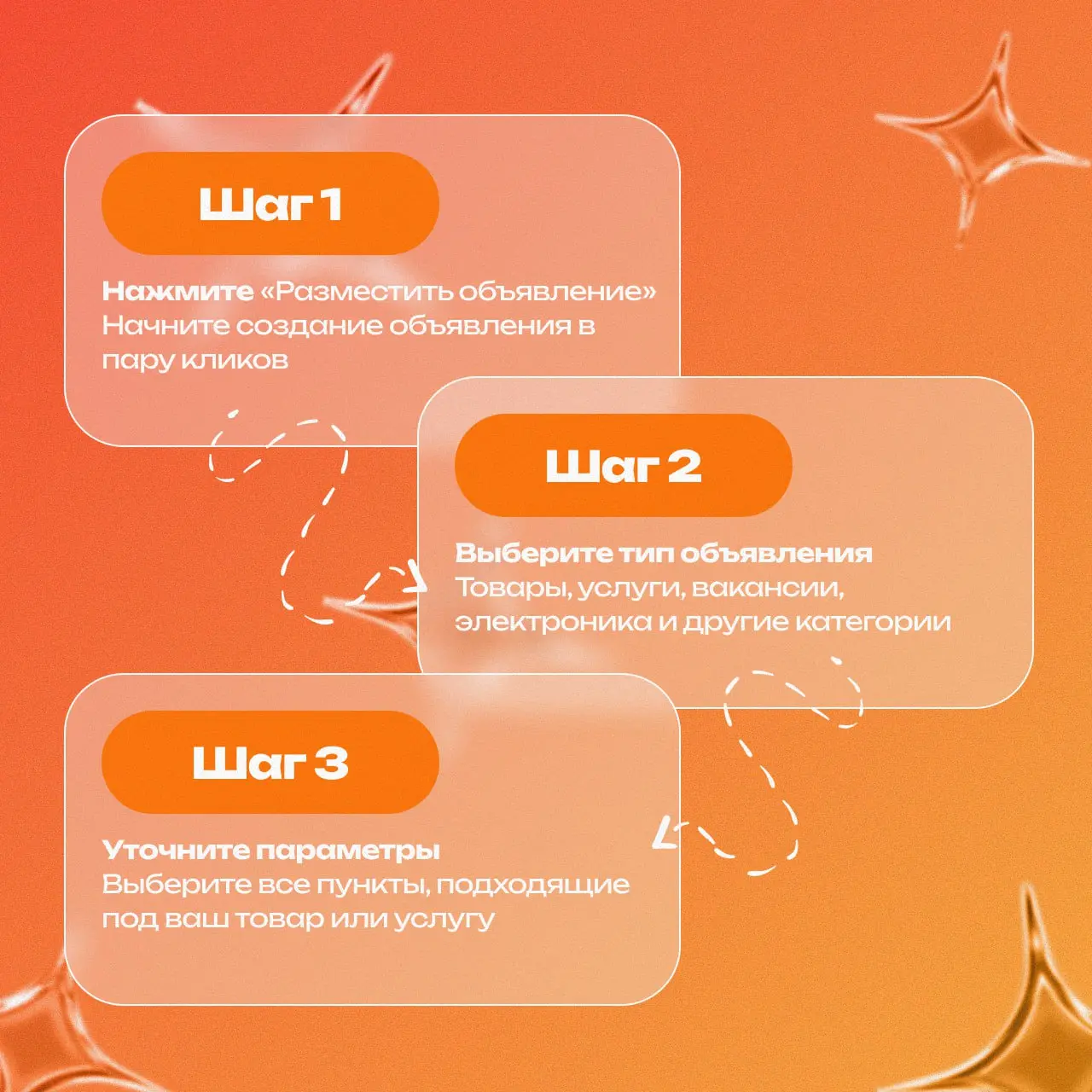 Шаг 1

Нажмите «Разместить объявление»
Начните создание объявления в пару кликов

Шаг 2

Выберите тип объявления
Товары, услуги, вакансии, электроника и другие категории

Шаг 3

Уточните параметры
Выберите все пункты, подходящие под ваш товар или услугу